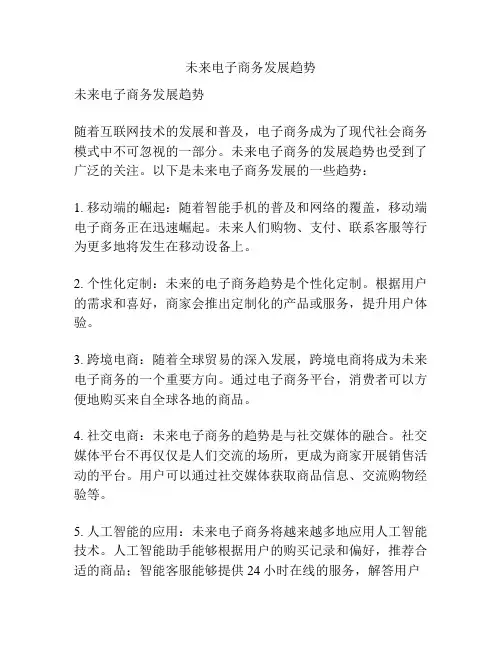 未来电子商务发展趋势

未来电子商务发展趋势

随着互联网技术的发展和普及，电子商务成为了现代社会商务模式中不可忽视的一部分。未来电子商务的发展趋势也受到了广泛的关注。以下是未来电子商务发展的一些趋势：

1. 移动端的崛起：随着智能手机的普及和网络的覆盖，移动端电子商务正在迅速崛起。未来人们购物、支付、联系客服等行为更多地将发生在移动设备上。

2. 个性化定制：未来的电子商务趋势是个性化定制。根据用户的需求和喜好，商家会推出定制化的产品或服务，提升用户体验。

3. 跨境电商：随着全球贸易的深入发展，跨境电商将成为未来电子商务的一个重要方向。通过电子商务平台，消费者可以方便地购买来自全球各地的商品。

4. 社交电商：未来电子商务的趋势是与社交媒体的融合。社交媒体平台不再仅仅是人们交流的场所，更成为商家开展销售活动的平台。用户可以通过社交媒体获取商品信息、交流购物经验等。

5. 人工智能的应用：未来电子商务将越来越多地应用人工智能技术。人工智能助手能够根据用户的购买记录和偏好，推荐合适的商品；智能客服能够提供 24 小时在线的服务，解答用户